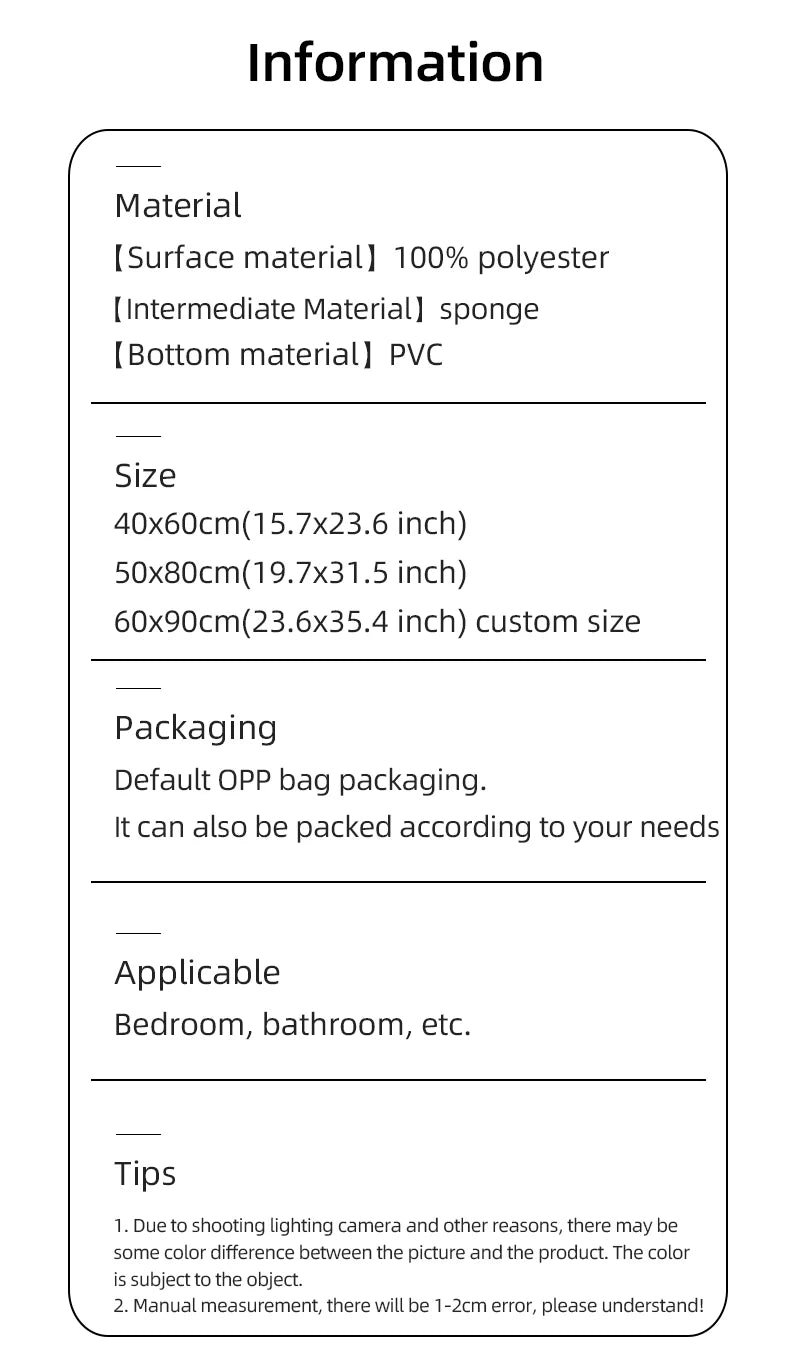 Information

Material

【Surface material】100% polyester

【Intermediate Material】sponge

【Bottom material】PVC

Size

40x60cm(15.7x23.6 inch)

50x80cm(19.7x31.5 inch)

60x90cm(23.6x35.4 inch) custom size

Packaging

Default OPP bag packaging.

It can also be packed according to your needs

Applicable

Bedroom, bathroom, etc.

Tips

1. Due to shooting lighting camera and other reasons, there may be some color difference between the picture and the product. The color is subject to the object.
2. Manual measurement, there will be 1-2cm error, please understand!